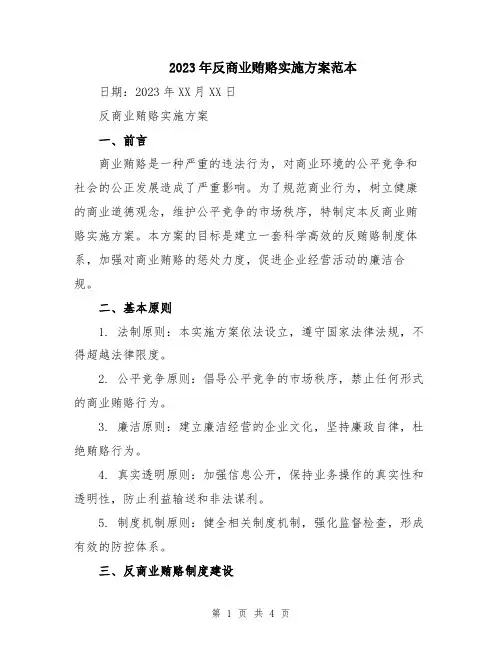 2023年反商业贿赂实施方案范本

日期：2023年XX月XX日

反商业贿赂实施方案

一、前言

商业贿赂是一种严重的违法行为，对商业环境的公平竞争和社会的公正发展造成了严重影响。为了规范商业行为，树立健康的商业道德观念，维护公平竞争的市场秩序，特制定本反商业贿赂实施方案。本方案的目标是建立一套科学高效的反贿赂制度体系，加强对商业贿赂的惩处力度，促进企业经营活动的廉洁合规。

二、基本原则

1. 法制原则：本实施方案依法设立，遵守国家法律法规，不得超越法律限度。

2. 公平竞争原则：倡导公平竞争的市场秩序，禁止任何形式的商业贿赂行为。

3. 廉洁原则：建立廉洁经营的企业文化，坚持廉政自律，杜绝贿赂行为。

4. 真实透明原则：加强信息公开，保持业务操作的真实性和透明性，防止利益输送和非法谋利。

5. 制度机制原则：健全相关制度机制，强化监督检查，形成有效的防控体系。

三、反商业贿赂制度建设

第 1 页 共 4 页